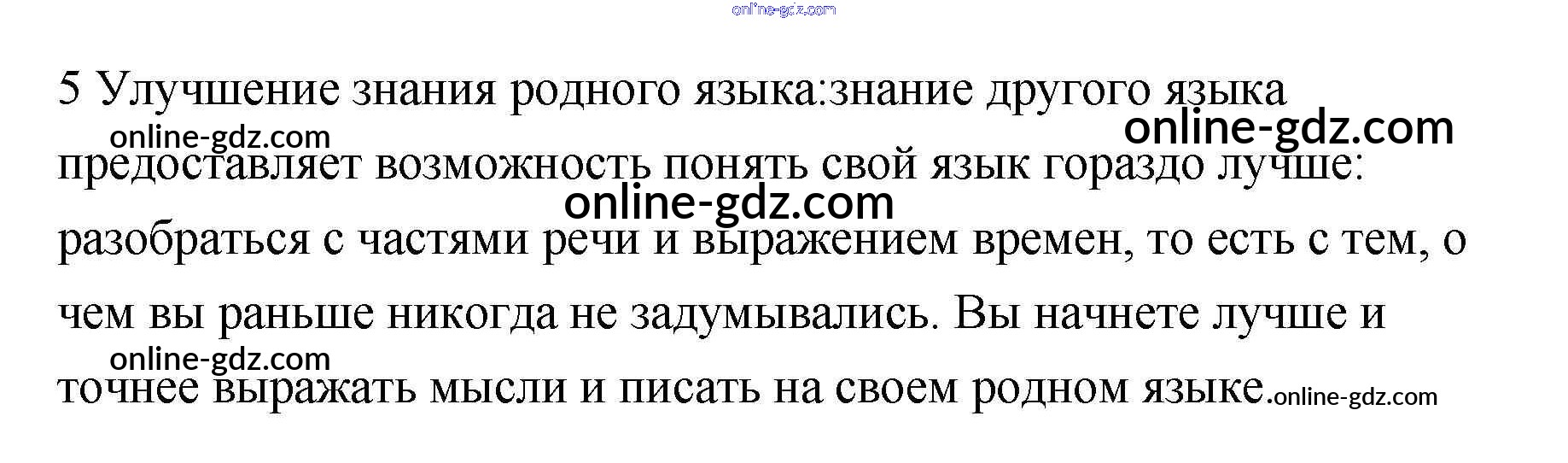 5 Улучшение знания родного языка:знание другого языка предоставляет возможность понять свой язык гораздо лучше: разобраться с частями речи и выражением времен, то есть с тем, о чем вы раньше никогда не задумывались. Вы начнете лучше и точнее выражать мысли и писать на своем родном языке.

online-gdz.com